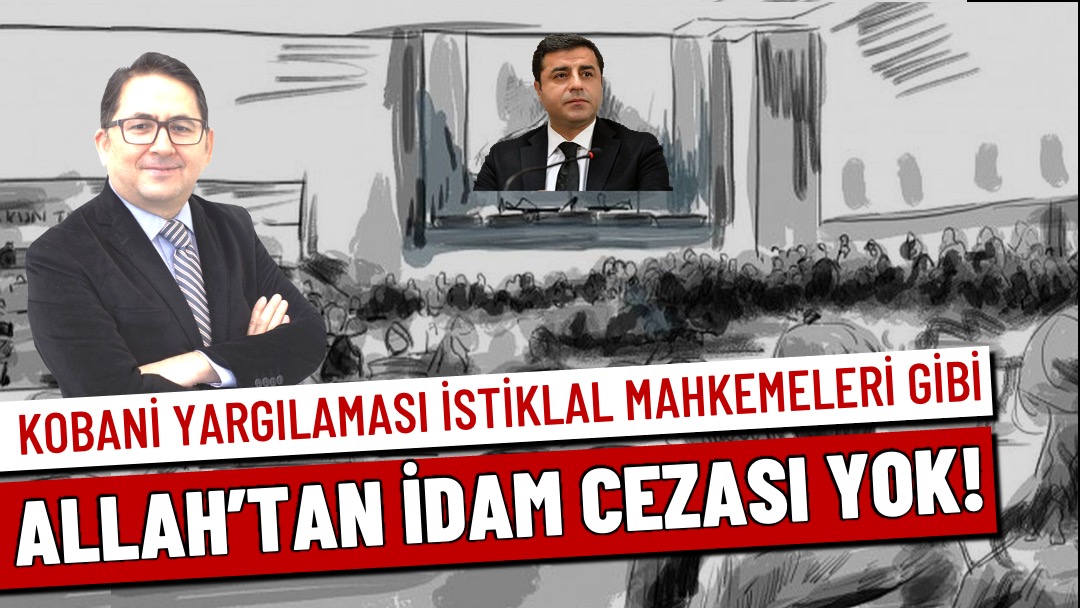 KOBANİ YARGILAMASI İSTİKLAL MAHKEMELERİ GİBİ
ALLAH'TAN İDAM CEZASI YOK!